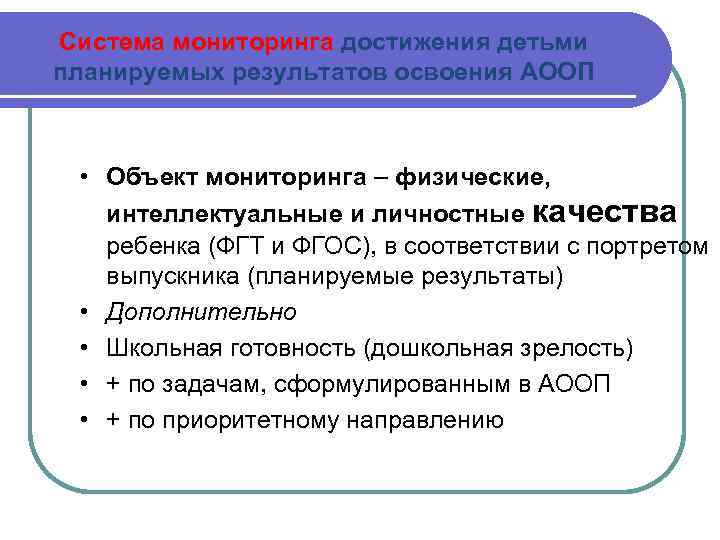 Система мониторинга достижения детьми планируемых результатов освоения АООП

• Объект мониторинга – физические, интеллектуальные и личностные качества ребенка (ФГТ и ФГОС), в соответствии с портретом выпускника (планируемые результаты)
• Дополнительно
• Школьная готовность (дошкольная зрелость)
• + по задачам, сформулированным в АООП
• + по приоритетному направлению